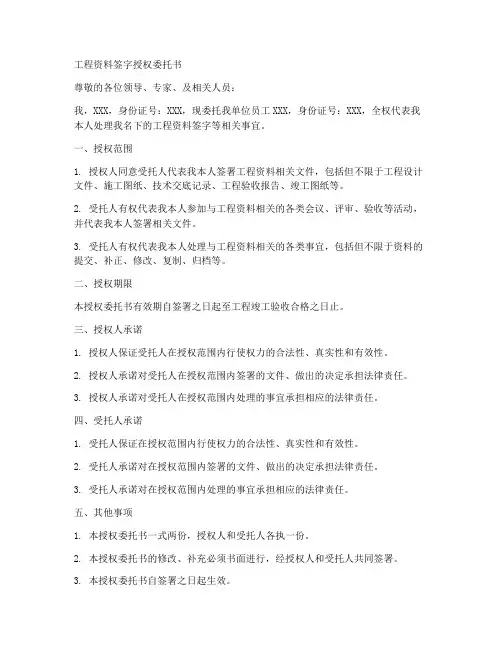 工程资料签字授权委托书

尊敬的各位领导、专家、及相关人员：

我，XXX，身份证号：XXX，现委托我单位员工 XXX，身份证号：XXX，全权代表我本人处理我名下的工程资料签字等相关事宜。

一、授权范围

1. 授权人同意受托人代表我本人签署工程资料相关文件，包括但不限于工程设计文件、施工图纸、技术交底记录、工程验收报告、竣工图纸等。

2. 受托人有权代表我本人参加与工程资料相关的各类会议、评审、验收等活动，并代表我本人签署相关文件。

3. 受托人有权代表我本人处理与工程资料相关的各类事宜，包括但不限于资料的提交、补正、修改、复制、归档等。

二、授权期限

本授权委托书有效期自签署之日起至工程竣工验收合格之日止。

三、授权人承诺

1. 授权人保证受托人在授权范围内行使权力的合法性、真实性和有效性。

2. 授权人承诺对受托人在授权范围内签署的文件、做出的决定承担法律责任。

3. 授权人承诺对受托人在授权范围内处理的事宜承担相应的法律责任。

四、受托人承诺

1. 受托人保证在授权范围内行使权力的合法性、真实性和有效性。

2. 受托人承诺对在授权范围内签署的文件、做出的决定承担法律责任。

3. 受托人承诺对在授权范围内处理的事宜承担相应的法律责任。

五、其他事项

1. 本授权委托书一式两份，授权人和受托人各执一份。

2. 本授权委托书的修改、补充必须书面进行，经授权人和受托人共同签署。

3. 本授权委托书自签署之日起生效。